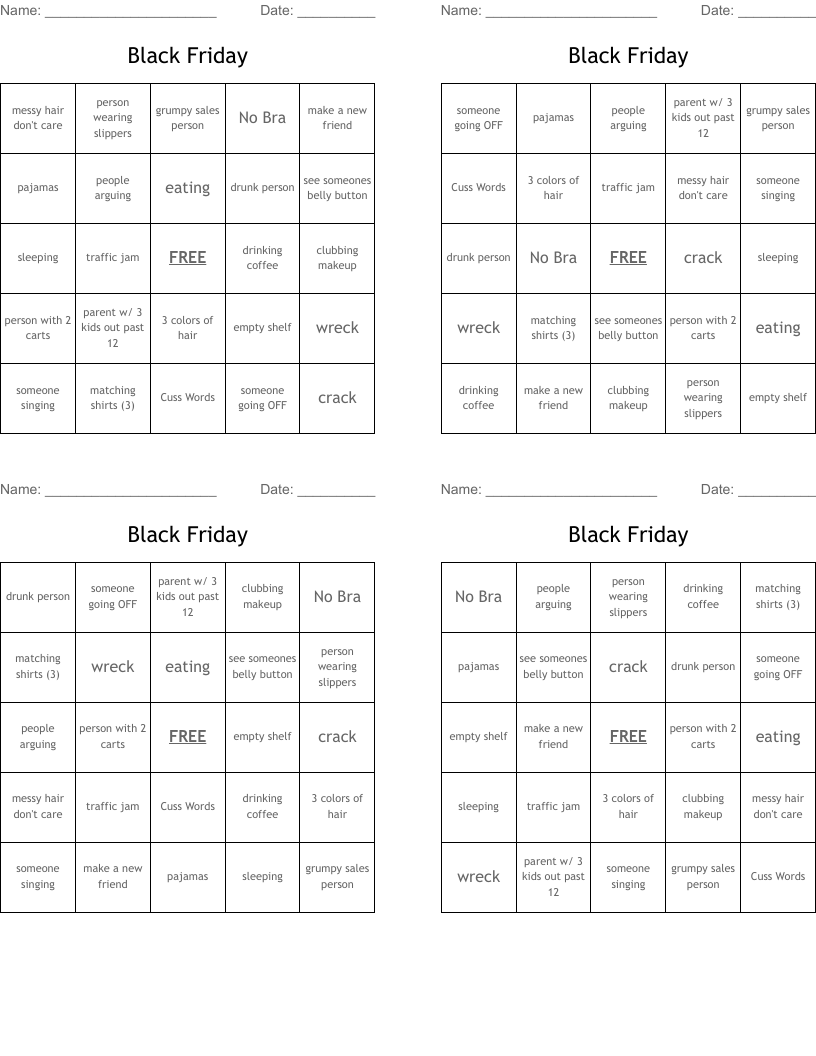 Name: ______________________ Date: __________

Black Friday

| messy hair don't care | person wearing slippers | grumpy sales person | No Bra | make a new friend |
|---|---|---|---|---|
| pajamas | people arguing | eating | drunk person | see someones belly button |
| sleeping | traffic jam | FREE | drinking coffee | clubbing makeup |
| person with 2 carts | parent w/ 3 kids out past 12 | 3 colors of hair | empty shelf | wreck |
| someone singing | matching shirts (3) | Cuss Words | someone going OFF | crack |

Name: ______________________ Date: __________

Black Friday

| someone going OFF | pajamas | people arguing | parent w/ 3 kids out past 12 | grumpy sales person |
|---|---|---|---|---|
| Cuss Words | 3 colors of hair | traffic jam | messy hair don't care | someone singing |
| drunk person | No Bra | FREE | crack | sleeping |
| wreck | matching shirts (3) | see someones belly button | person with 2 carts | eating |
| drinking coffee | make a new friend | clubbing makeup | person wearing slippers | empty shelf |

Name: ______________________ Date: __________

Black Friday

| drunk person | someone going OFF | parent w/ 3 kids out past 12 | clubbing makeup | No Bra |
|---|---|---|---|---|
| matching shirts (3) | wreck | eating | see someones belly button | person wearing slippers |
| people arguing | person with 2 carts | FREE | empty shelf | crack |
| messy hair don't care | traffic jam | Cuss Words | drinking coffee | 3 colors of hair |
| someone singing | make a new friend | pajamas | sleeping | grumpy sales person |

Name: ______________________ Date: __________

Black Friday

| No Bra | people arguing | person wearing slippers | drinking coffee | matching shirts (3) |
|---|---|---|---|---|
| pajamas | see someones belly button | crack | drunk person | someone going OFF |
| empty shelf | make a new friend | FREE | person with 2 carts | eating |
| sleeping | traffic jam | 3 colors of hair | clubbing makeup | messy hair don't care |
| wreck | parent w/ 3 kids out past 12 | someone singing | grumpy sales person | Cuss Words |